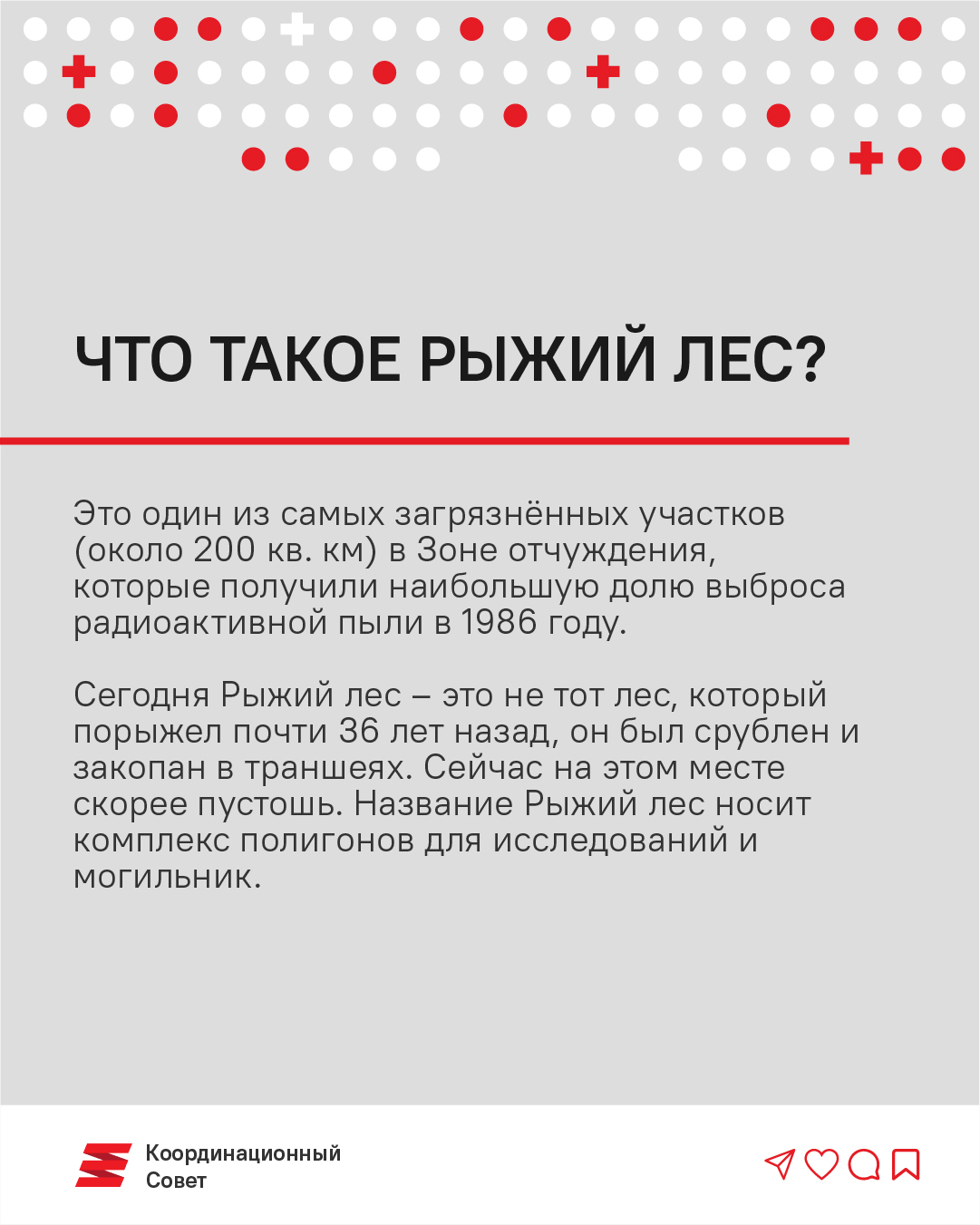 ЧТО ТАКОЕ РЫЖИЙ ЛЕС?

Это один из самых загрязнённых участков (около 200 кв. км) в Зоне отчуждения, которые получили наибольшую долю выброса радиоактивной пыли в 1986 году.

Сегодня Рыжий лес – это не тот лес, который порыжел почти 36 лет назад, он был срублен и закопан в траншеях. Сейчас на этом месте скорее пустошь. Название Рыжий лес носит комплекс полигонов для исследований и могильник.

Координационный Совет